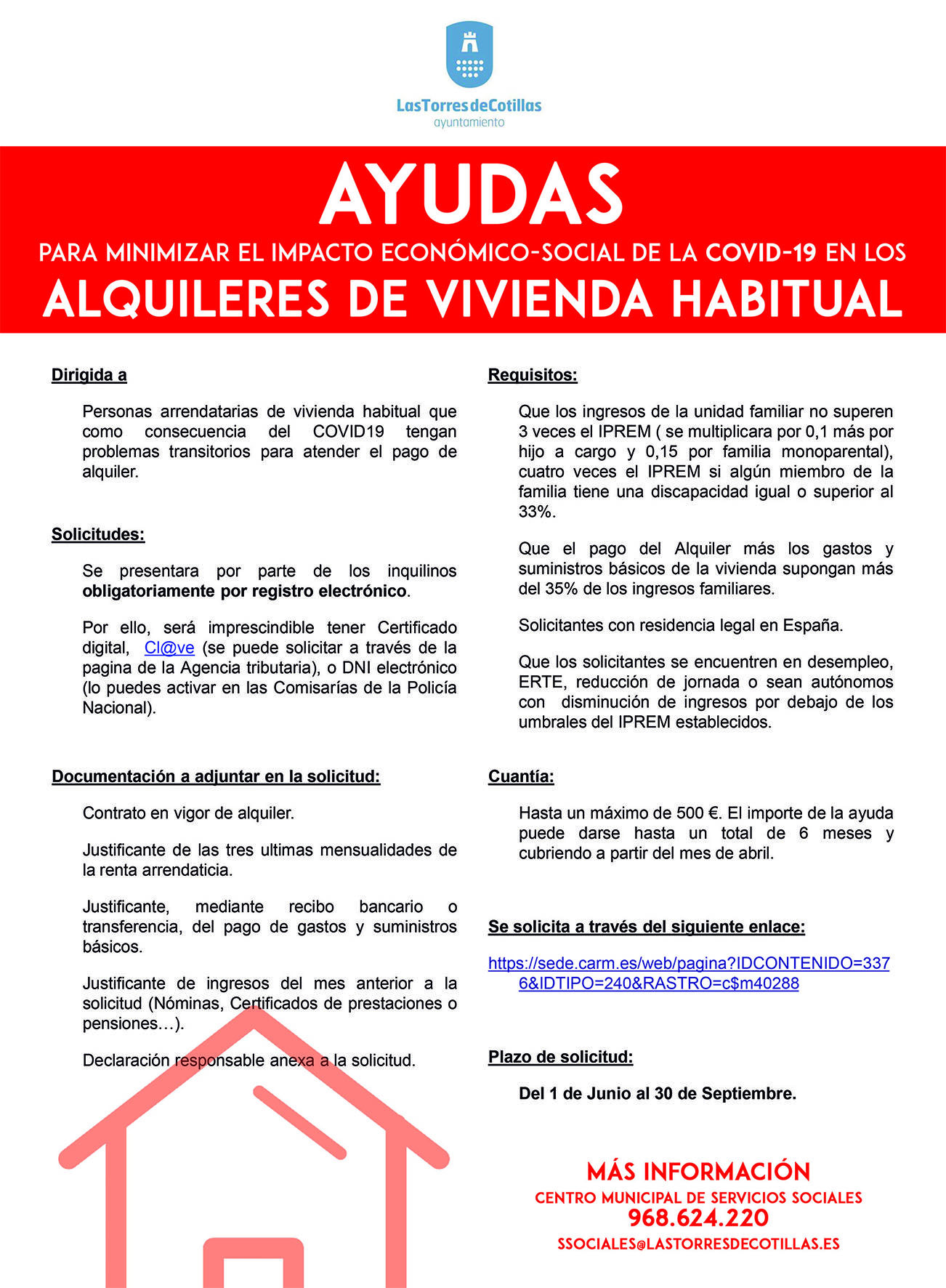 LasTorresdeCotillas
ayuntamiento

AYUDAS
PARA MINIMIZAR EL IMPACTO ECONÓMICO-SOCIAL DE LA COVID-19 EN LOS
ALQUILERES DE VIVIENDA HABITUAL

Dirigida a

Personas arrendatarias de vivienda habitual que como consecuencia del COVID19 tengan problemas transitorios para atender el pago de alquiler.

Solicitudes:

Se presentara por parte de los inquilinos obligatoriamente por registro electrónico.

Por ello, será imprescindible tener Certificado digital, Cl@ve (se puede solicitar a través de la pagina de la Agencia tributaria), o DNI electrónico (lo puedes activar en las Comisarías de la Policía Nacional).

Documentación a adjuntar en la solicitud:

Contrato en vigor de alquiler.

Justificante de las tres ultimas mensualidades de la renta arrendaticia.

Justificante, mediante recibo bancario o transferencia, del pago de gastos y suministros básicos.

Justificante de ingresos del mes anterior a la solicitud (Nóminas, Certificados de prestaciones o pensiones…).

Declaración responsable anexa a la solicitud.

Requisitos:

Que los ingresos de la unidad familiar no superen 3 veces el IPREM ( se multiplicara por 0,1 más por hijo a cargo y 0,15 por familia monoparental), cuatro veces el IPREM si algún miembro de la familia tiene una discapacidad igual o superior al 33%.

Que el pago del Alquiler más los gastos y suministros básicos de la vivienda supongan más del 35% de los ingresos familiares.

Solicitantes con residencia legal en España.

Que los solicitantes se encuentren en desempleo, ERTE, reducción de jornada o sean autónomos con disminución de ingresos por debajo de los umbrales del IPREM establecidos.

Cuantía:

Hasta un máximo de 500 €. El importe de la ayuda puede darse hasta un total de 6 meses y cubriendo a partir del mes de abril.

Se solicita a través del siguiente enlace:

https://sede.carm.es/web/pagina?IDCONTENIDO=3376&IDTIPO=240&RASTRO=c$m40288

Plazo de solicitud:

Del 1 de Junio al 30 de Septiembre.

MÁS INFORMACIÓN
CENTRO MUNICIPAL DE SERVICIOS SOCIALES
968.624.220
SSOCIALES@LASTORRESDECOTILLAS.ES